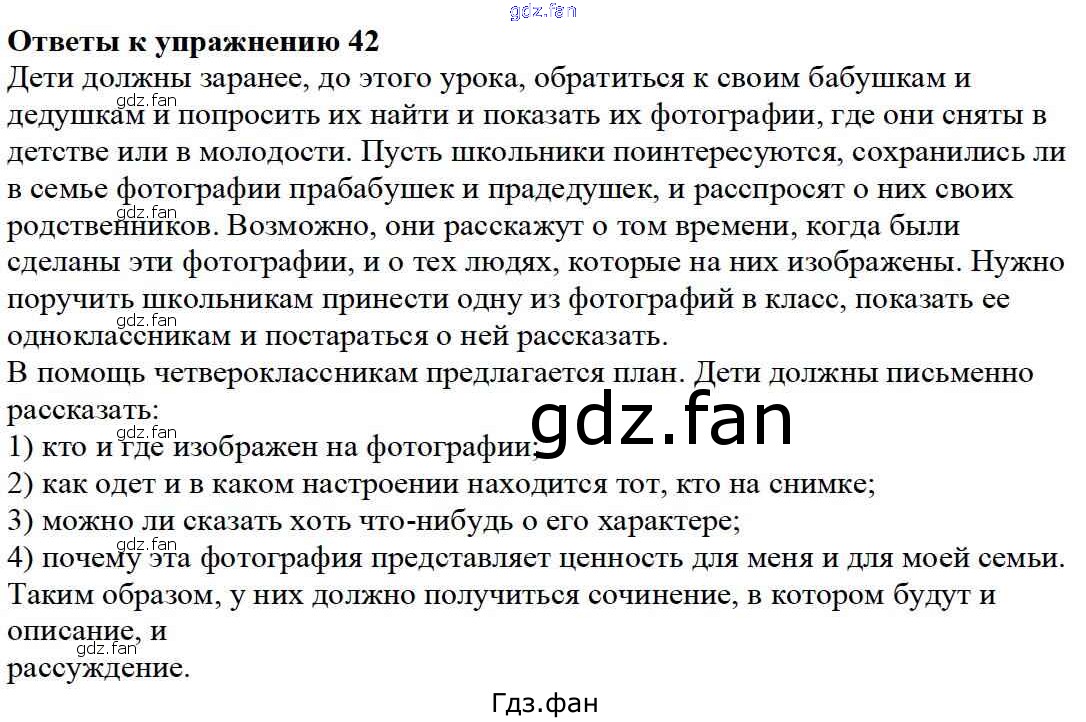 Ответы к упражнению 42

Дети должны заранее, до этого урока, обратиться к своим бабушкам и дедушкам и попросить их найти и показать их фотографии, где они сняты в детстве или в молодости. Пусть школьники поинтересуются, сохранились ли в семье фотографии прабабушек и прадедушек, и расспросят о них своих родственников. Возможно, они расскажут о том времени, когда были сделаны эти фотографии, и о тех людях, которые на них изображены. Нужно поручить школьникам принести одну из фотографий в класс, показать ее одноклассникам и постараться о ней рассказать.

В помощь четвероклассникам предлагается план. Дети должны письменно рассказать:
1) кто и где изображен на фотографии;
2) как одет и в каком настроении находится тот, кто на снимке;
3) можно ли сказать хоть что-нибудь о его характере;
4) почему эта фотография представляет ценность для меня и для моей семьи.

Таким образом, у них должно получиться сочинение, в котором будут и описание, и рассуждение.

Гдз.фан

gdz.fan